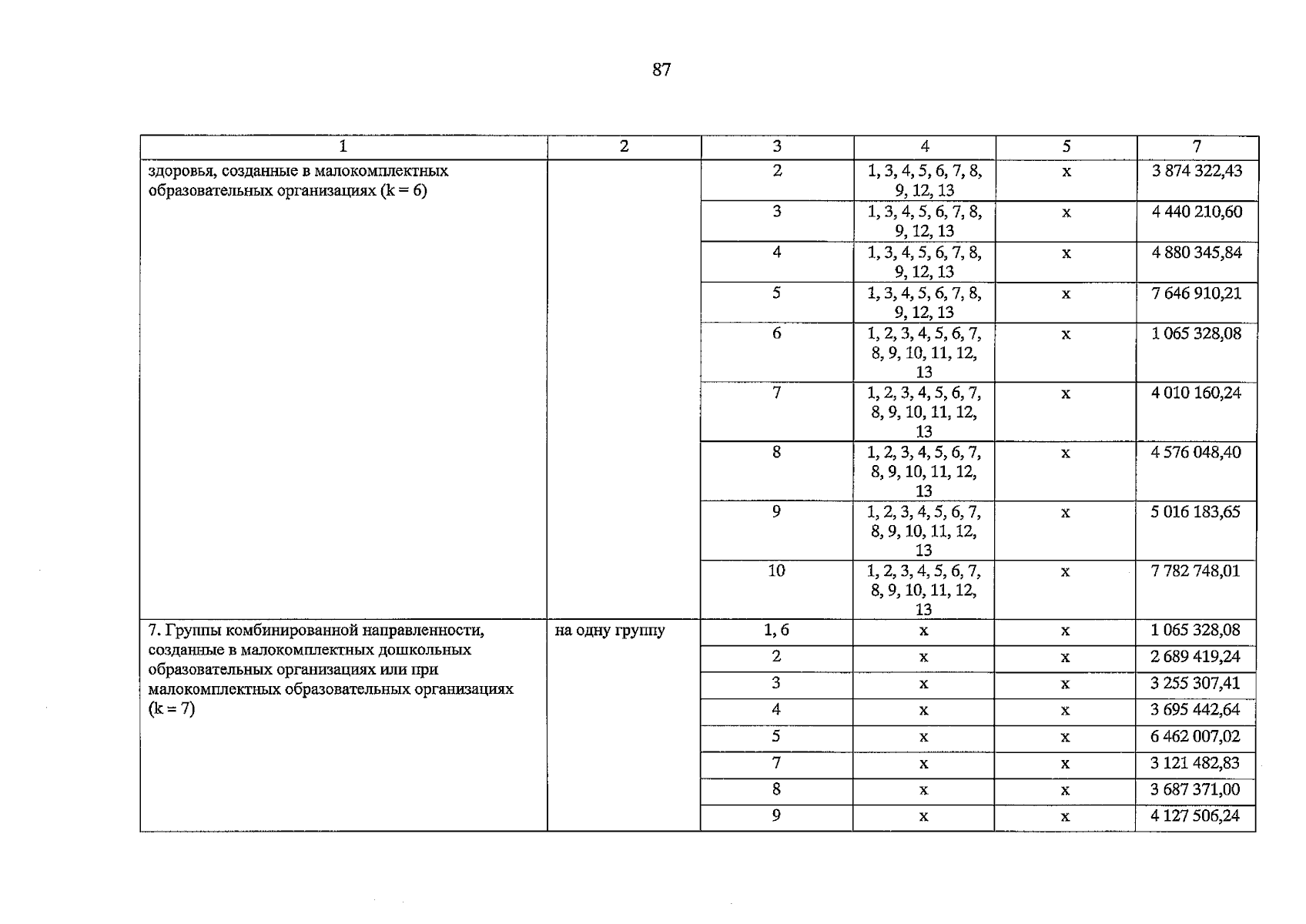 87

| 1 | 2 | 3 | 4 | 5 | 7 |
|---|---|---|---|---|---|
| здоровья, созданные в малокомплектных образовательных организациях (k = 6) |  | 2 | 1, 3, 4, 5, 6, 7, 8, 9, 12, 13 | x | 3 874 322,43 |
|  |  | 3 | 1, 3, 4, 5, 6, 7, 8, 9, 12, 13 | x | 4 440 210,60 |
|  |  | 4 | 1, 3, 4, 5, 6, 7, 8, 9, 12, 13 | x | 4 880 345,84 |
|  |  | 5 | 1, 3, 4, 5, 6, 7, 8, 9, 12, 13 | x | 7 646 910,21 |
|  |  | 6 | 1, 2, 3, 4, 5, 6, 7, 8, 9, 10, 11, 12, 13 | x | 1 065 328,08 |
|  |  | 7 | 1, 2, 3, 4, 5, 6, 7, 8, 9, 10, 11, 12, 13 | x | 4 010 160,24 |
|  |  | 8 | 1, 2, 3, 4, 5, 6, 7, 8, 9, 10, 11, 12, 13 | x | 4 576 048,40 |
|  |  | 9 | 1, 2, 3, 4, 5, 6, 7, 8, 9, 10, 11, 12, 13 | x | 5 016 183,65 |
|  |  | 10 | 1, 2, 3, 4, 5, 6, 7, 8, 9, 10, 11, 12, 13 | x | 7 782 748,01 |
| 7. Группы комбинированной направленности, созданные в малокомплектных дошкольных образовательных организациях или при малокомплектных образовательных организациях (k = 7) | на одну группу | 1, 6 | x | x | 1 065 328,08 |
|  |  | 2 | x | x | 2 689 419,24 |
|  |  | 3 | x | x | 3 255 307,41 |
|  |  | 4 | x | x | 3 695 442,64 |
|  |  | 5 | x | x | 6 462 007,02 |
|  |  | 7 | x | x | 3 121 482,83 |
|  |  | 8 | x | x | 3 687 371,00 |
|  |  | 9 | x | x | 4 127 506,24 |